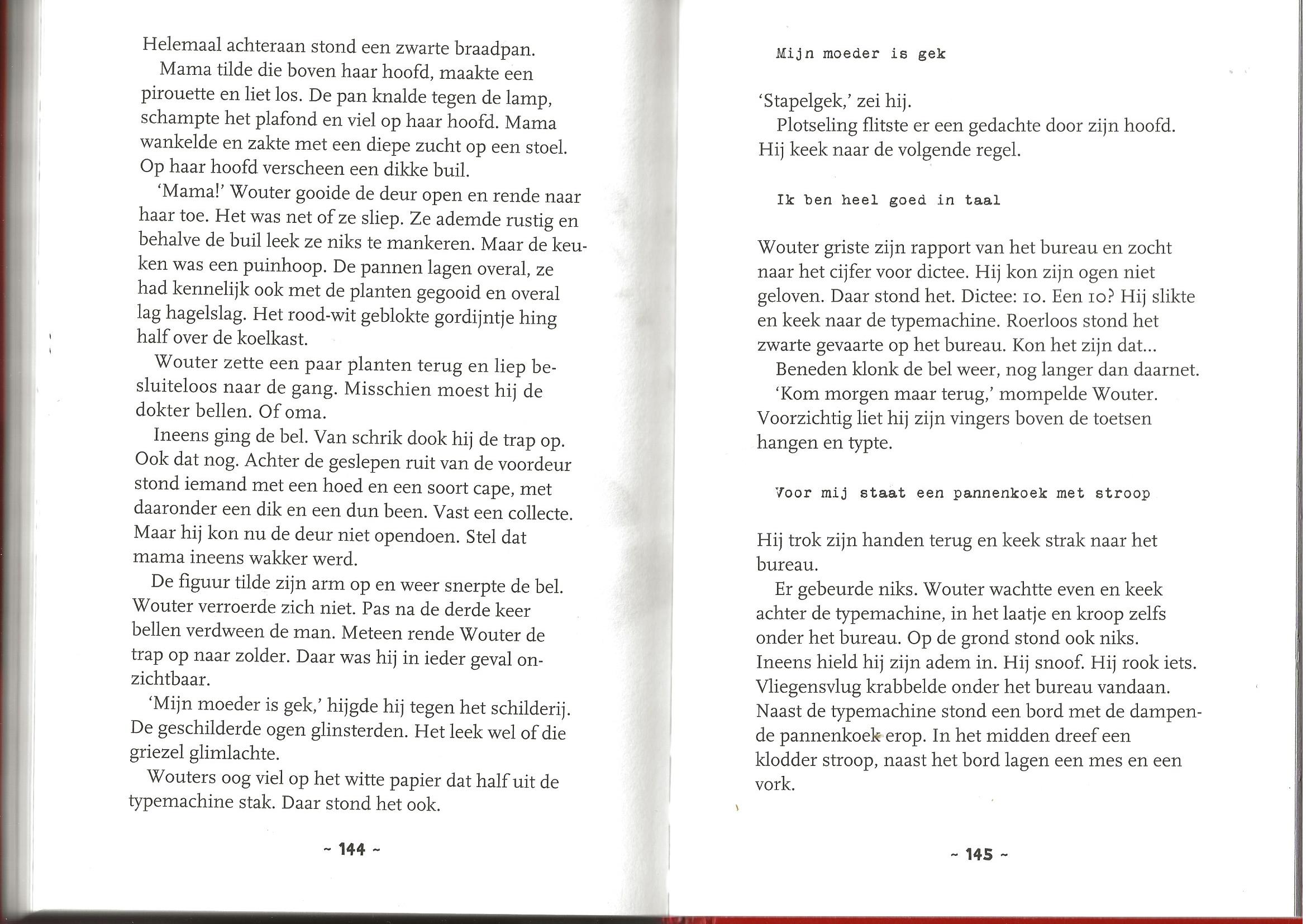 Helemaal achteraan stond een zwarte braadpan.

Mama tilde die boven haar hoofd, maakte een pirouette en liet los. De pan knalde tegen de lamp, schampte het plafond en viel op haar hoofd. Mama wankelde en zakte met een diepe zucht op een stoel. Op haar hoofd verscheen een dikke buil.

'Mama!' Wouter gooide de deur open en rende naar haar toe. Het was net of ze sliep. Ze ademde rustig en behalve de buil leek ze niks te mankeren. Maar de keuken was een puinhoop. De pannen lagen overal, ze had kennelijk ook met de planten gegooid en overal lag hagelslag. Het rood-wit geblokte gordijntje hing half over de koelkast.

Wouter zette een paar planten terug en liep besluiteloos naar de gang. Misschien moest hij de dokter bellen. Of oma.

Ineens ging de bel. Van schrik dook hij de trap op. Ook dat nog. Achter de geslepen ruit van de voordeur stond iemand met een hoed en een soort cape, met daaronder een dik en een dun been. Vast een collecte. Maar hij kon nu de deur niet opendoen. Stel dat mama ineens wakker werd.

De figuur tilde zijn arm op en weer snerpte de bel. Wouter verroerde zich niet. Pas na de derde keer bellen verdween de man. Meteen rende Wouter de trap op naar zolder. Daar was hij in ieder geval onzichtbaar.

'Mijn moeder is gek,' hijgde hij tegen het schilderij. De geschilderde ogen glinsterden. Het leek wel of die griezel glimlachte.

Wouters oog viel op het witte papier dat half uit de typemachine stak. Daar stond het ook.

~ 144 ~

Mijn moeder is gek

'Stapelgek,' zei hij.

Plotseling flitste er een gedachte door zijn hoofd. Hij keek naar de volgende regel.

Ik ben heel goed in taal

Wouter griste zijn rapport van het bureau en zocht naar het cijfer voor dictee. Hij kon zijn ogen niet geloven. Daar stond het. Dictee: 10. Een 10? Hij slikte en keek naar de typemachine. Roerloos stond het zwarte gevaarte op het bureau. Kon het zijn dat...

Beneden klonk de bel weer, nog langer dan daarnet.

'Kom morgen maar terug,' mompelde Wouter. Voorzichtig liet hij zijn vingers boven de toetsen hangen en typte.

Voor mij staat een pannenkoek met stroop

Hij trok zijn handen terug en keek strak naar het bureau.

Er gebeurde niks. Wouter wachtte even en keek achter de typemachine, in het laatje en kroop zelfs onder het bureau. Op de grond stond ook niks. Ineens hield hij zijn adem in. Hij snoof. Hij rook iets. Vliegensvlug krabbelde onder het bureau vandaan. Naast de typemachine stond een bord met de dampende pannenkoek erop. In het midden dreef een klodder stroop, naast het bord lagen een mes en een vork.

~ 145 ~